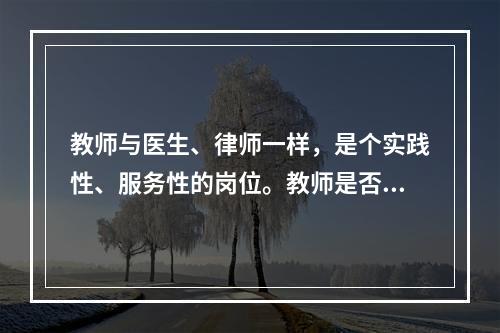 教师与医生、律师一样，是个实践性、服务性的岗位。教师是否...